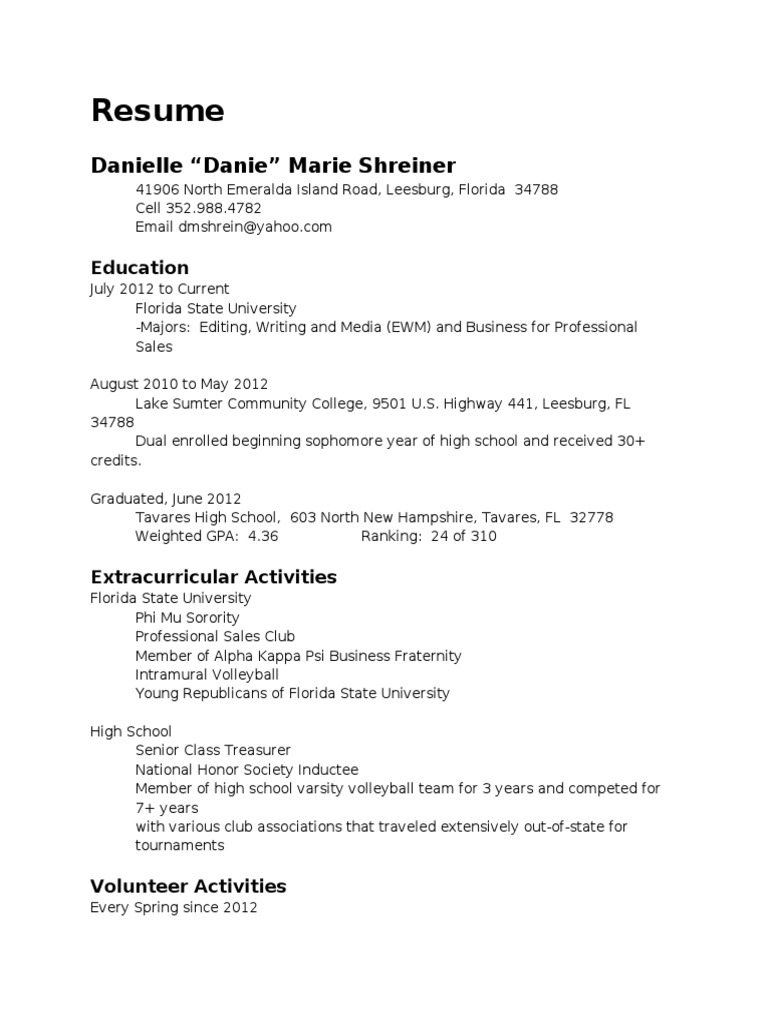 Resume

Danielle "Danie" Marie Shreiner

41906 North Emeralda Island Road, Leesburg, Florida 34788
Cell 352.988.4782
Email dmshrein@yahoo.com

Education

July 2012 to Current
Florida State University
-Majors: Editing, Writing and Media (EWM) and Business for Professional Sales

August 2010 to May 2012
Lake Sumter Community College, 9501 U.S. Highway 441, Leesburg, FL 34788
Dual enrolled beginning sophomore year of high school and received 30+ credits.

Graduated, June 2012
Tavares High School, 603 North New Hampshire, Tavares, FL 32778
Weighted GPA: 4.36 Ranking: 24 of 310

Extracurricular Activities

Florida State University
Phi Mu Sorority
Professional Sales Club
Member of Alpha Kappa Psi Business Fraternity
Intramural Volleyball
Young Republicans of Florida State University

High School
Senior Class Treasurer
National Honor Society Inductee
Member of high school varsity volleyball team for 3 years and competed for 7+ years
with various club associations that traveled extensively out-of-state for tournaments

Volunteer Activities

Every Spring since 2012